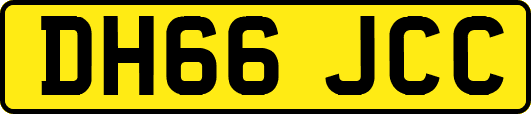 DH66 JCC